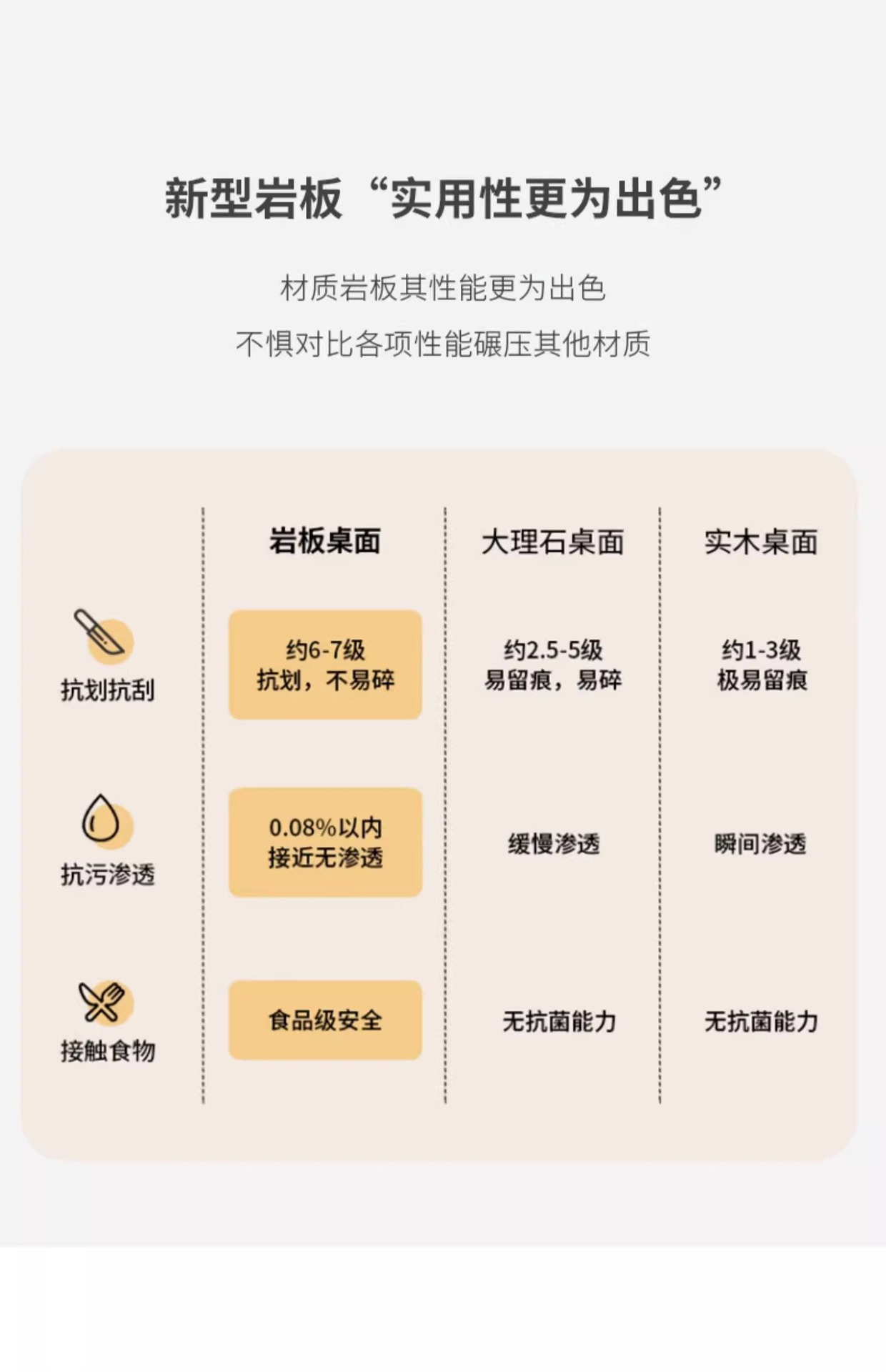 新型岩板“实用性更为出色”

材质岩板其性能更为出色

不惧对比各项性能碾压其他材质

|  | 岩板桌面 | 大理石桌面 | 实木桌面 |
|---|---|---|---|
| 抗划抗刮 | 约6-7级 抗划，不易碎 | 约2.5-5级 易留痕，易碎 | 约1-3级 极易留痕 |
| 抗污渗透 | 0.08%以内 接近无渗透 | 缓慢渗透 | 瞬间渗透 |
| 接触食物 | 食品级安全 | 无抗菌能力 | 无抗菌能力 |